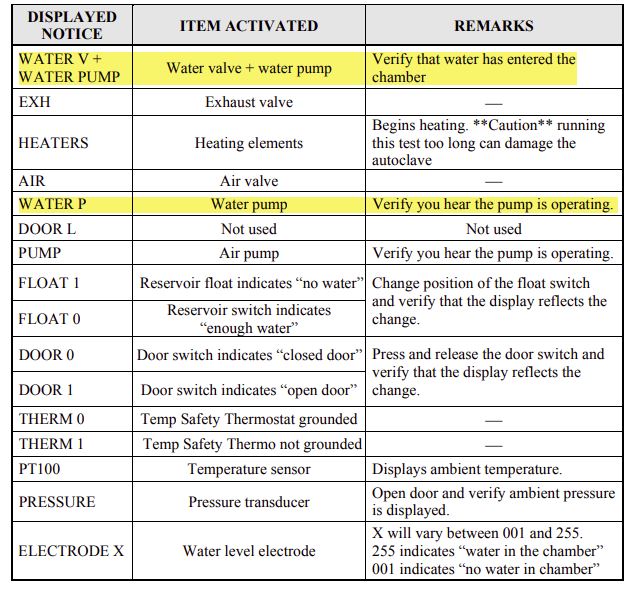 | DISPLAYED NOTICE | ITEM ACTIVATED | REMARKS |
|---|---|---|
| WATER V + WATER PUMP | Water valve + water pump | Verify that water has entered the chamber |
| EXH | Exhaust valve | — |
| HEATERS | Heating elements | Begins heating. **Caution** running this test too long can damage the autoclave |
| AIR | Air valve | — |
| WATER P | Water pump | Verify you hear the pump is operating. |
| DOOR L | Not used | Not used |
| PUMP | Air pump | Verify you hear the pump is operating. |
| FLOAT 1 | Reservoir float indicates "no water" | Change position of the float switch and verify that the display reflects the change. |
| FLOAT 0 | Reservoir switch indicates "enough water" | |
| DOOR 0 | Door switch indicates "closed door" | Press and release the door switch and verify that the display reflects the change. |
| DOOR 1 | Door switch indicates "open door" | |
| THERM 0 | Temp Safety Thermostat grounded | — |
| THERM 1 | Temp Safety Thermo not grounded | — |
| PT100 | Temperature sensor | Displays ambient temperature. |
| PRESSURE | Pressure transducer | Open door and verify ambient pressure is displayed. |
| ELECTRODE X | Water level electrode | X will vary between 001 and 255. 255 indicates "water in the chamber" 001 indicates "no water in chamber" |